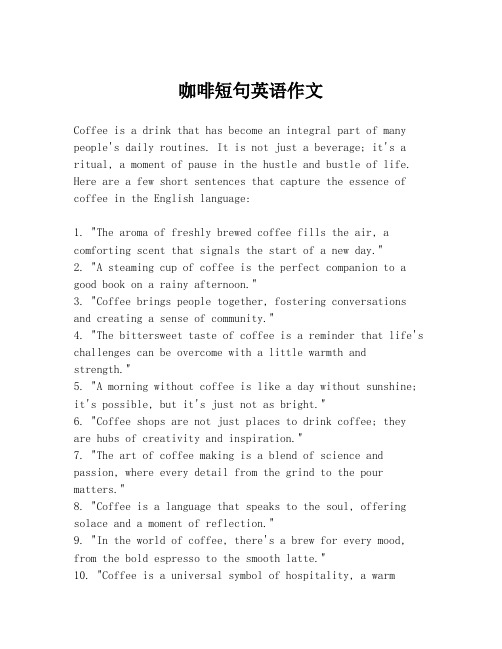 咖啡短句英语作文

Coffee is a drink that has become an integral part of many people's daily routines. It is not just a beverage; it's a ritual, a moment of pause in the hustle and bustle of life. Here are a few short sentences that capture the essence of coffee in the English language:

1. "The aroma of freshly brewed coffee fills the air, a comforting scent that signals the start of a new day."
2. "A steaming cup of coffee is the perfect companion to a good book on a rainy afternoon."
3. "Coffee brings people together, fostering conversations and creating a sense of community."
4. "The bittersweet taste of coffee is a reminder that life's challenges can be overcome with a little warmth and strength."
5. "A morning without coffee is like a day without sunshine; it's possible, but it's just not as bright."
6. "Coffee shops are not just places to drink coffee; they are hubs of creativity and inspiration."
7. "The art of coffee making is a blend of science and passion, where every detail from the grind to the pour matters."
8. "Coffee is a language that speaks to the soul, offering solace and a moment of reflection."
9. "In the world of coffee, there's a brew for every mood, from the bold espresso to the smooth latte."
10. "Coffee is a universal symbol of hospitality, a warm